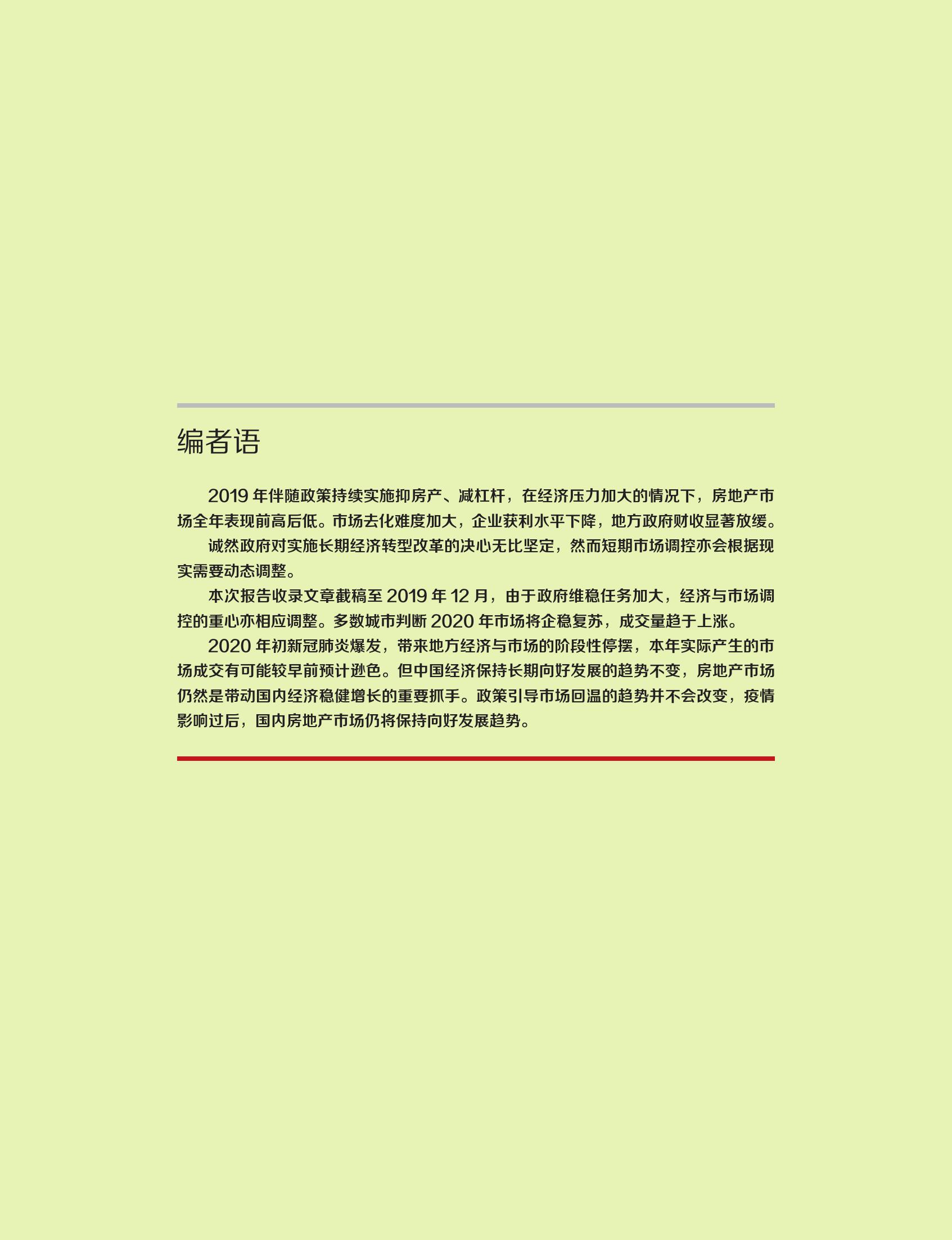 编者语

2019年伴随政策持续实施抑房产、减杠杆，在经济压力加大的情况下，房地产市场全年表现前高后低。市场去化难度加大，企业获利水平下降，地方政府财收显著放缓。

诚然政府对实施长期经济转型改革的决心无比坚定，然而短期市场调控亦会根据现实需要动态调整。

本次报告收录文章截稿至2019年12月，由于政府维稳任务加大，经济与市场调控的重心亦相应调整。多数城市判断2020年市场将企稳复苏，成交量趋于上涨。

2020年初新冠肺炎爆发，带来地方经济与市场的阶段性停摆，本年实际产生的市场成交有可能较早前预计逊色。但中国经济保持长期向好发展的趋势不变，房地产市场仍然是带动国内经济稳健增长的重要抓手。政策引导市场回温的趋势并不会改变，疫情影响过后，国内房地产市场仍将保持向好发展趋势。